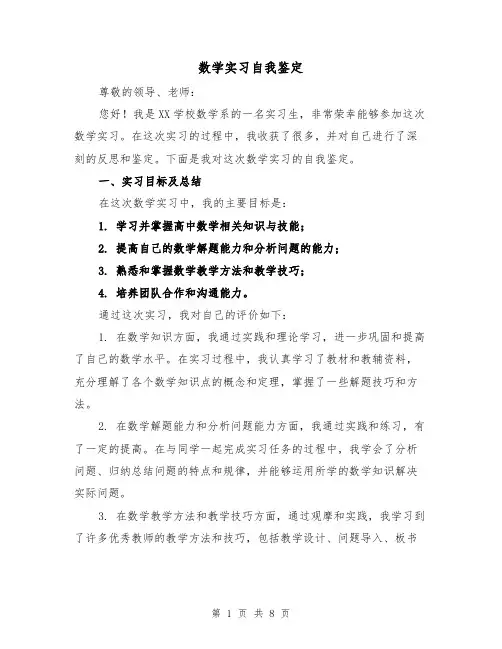 数学实习自我鉴定

尊敬的领导、老师：

您好！我是XX学校数学系的一名实习生，非常荣幸能够参加这次数学实习。在这次实习的过程中，我收获了很多，并对自己进行了深刻的反思和鉴定。下面是我对这次数学实习的自我鉴定。

一、实习目标及总结

在这次数学实习中，我的主要目标是：

1. 学习并掌握高中数学相关知识与技能；

2. 提高自己的数学解题能力和分析问题的能力；

3. 熟悉和掌握数学教学方法和教学技巧；

4. 培养团队合作和沟通能力。

通过这次实习，我对自己的评价如下：

1. 在数学知识方面，我通过实践和理论学习，进一步巩固和提高了自己的数学水平。在实习过程中，我认真学习了教材和教辅资料，充分理解了各个数学知识点的概念和定理，掌握了一些解题技巧和方法。

2. 在数学解题能力和分析问题能力方面，我通过实践和练习，有了一定的提高。在与同学一起完成实习任务的过程中，我学会了分析问题、归纳总结问题的特点和规律，并能够运用所学的数学知识解决实际问题。

3. 在数学教学方法和教学技巧方面，通过观摩和实践，我学习到了许多优秀教师的教学方法和技巧，包括教学设计、问题导入、板书

第 1 页 共 8 页